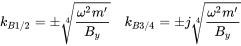 $k_{B1/2} = \pm\sqrt[4]{\frac{\omega^2 m'}{B_y}} \quad k_{B3/4} = \pm j\sqrt[4]{\frac{\omega^2 m'}{B_y}}$